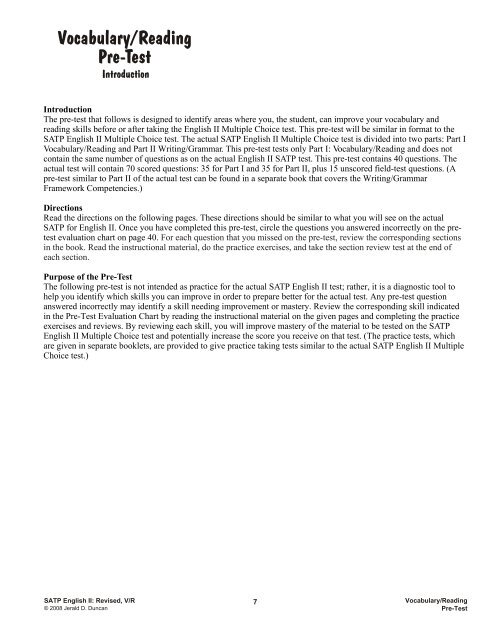 Vocabulary/Reading
Pre-Test
Introduction

Introduction
The pre-test that follows is designed to identify areas where you, the student, can improve your vocabulary and reading skills before or after taking the English II Multiple Choice test. This pre-test will be similar in format to the SATP English II Multiple Choice test. The actual SATP English II Multiple Choice test is divided into two parts: Part I Vocabulary/Reading and Part II Writing/Grammar. This pre-test tests only Part I: Vocabulary/Reading and does not contain the same number of questions as on the actual English II SATP test. This pre-test contains 40 questions. The actual test will contain 70 scored questions: 35 for Part I and 35 for Part II, plus 15 unscored field-test questions. (A pre-test similar to Part II of the actual test can be found in a separate book that covers the Writing/Grammar Framework Competencies.)

Directions
Read the directions on the following pages. These directions should be similar to what you will see on the actual SATP for English II. Once you have completed this pre-test, circle the questions you answered incorrectly on the pre-test evaluation chart on page 40. For each question that you missed on the pre-test, review the corresponding sections in the book. Read the instructional material, do the practice exercises, and take the section review test at the end of each section.

Purpose of the Pre-Test
The following pre-test is not intended as practice for the actual SATP English II test; rather, it is a diagnostic tool to help you identify which skills you can improve in order to prepare better for the actual test. Any pre-test question answered incorrectly may identify a skill needing improvement or mastery. Review the corresponding skill indicated in the Pre-Test Evaluation Chart by reading the instructional material on the given pages and completing the practice exercises and reviews. By reviewing each skill, you will improve mastery of the material to be tested on the SATP English II Multiple Choice test and potentially increase the score you receive on that test. (The practice tests, which are given in separate booklets, are provided to give practice taking tests similar to the actual SATP English II Multiple Choice test.)

SATP English II: Revised, V/R
© 2008 Jerald D. Duncan
7
Vocabulary/Reading
Pre-Test